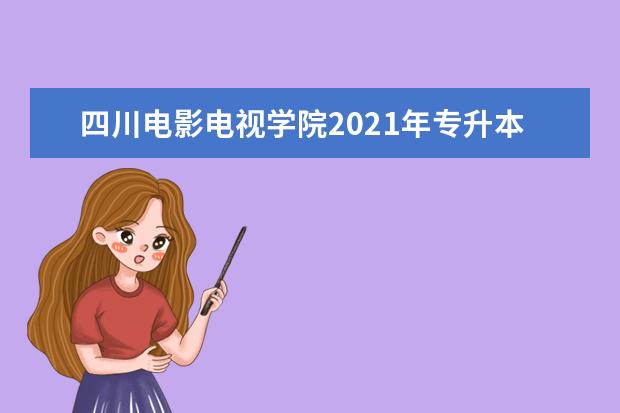 四川电影电视学院2021年专升本